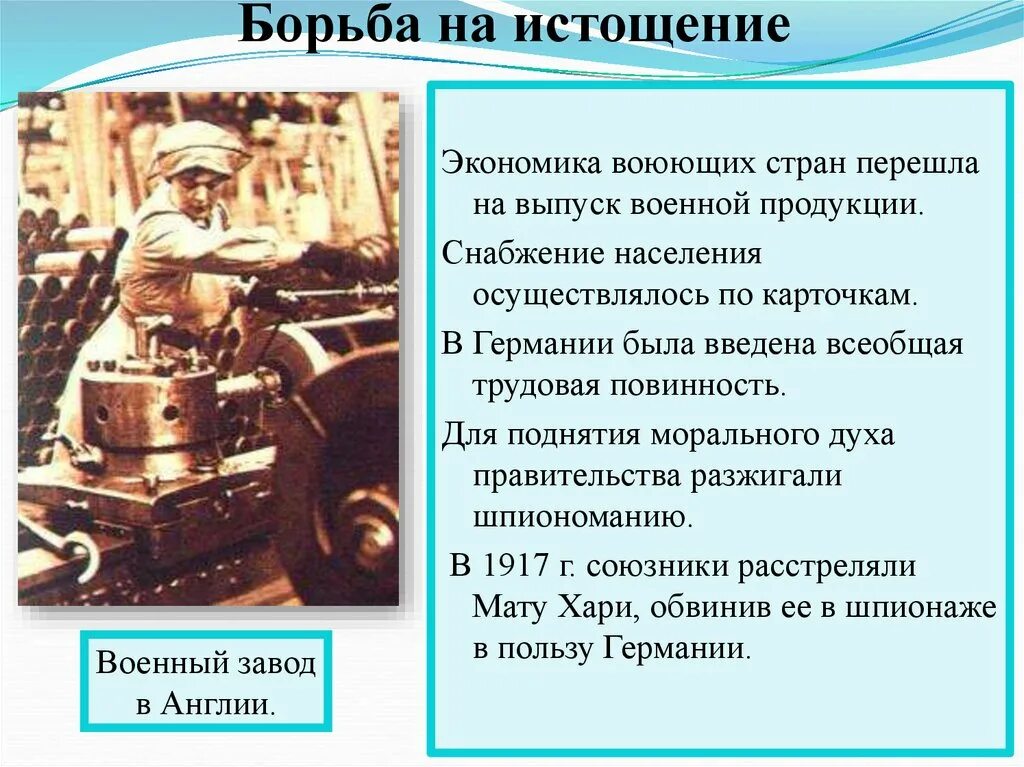 Борьба на истощение

Экономика воюющих стран перешла на выпуск военной продукции.

Снабжение населения осуществлялось по карточкам.

В Германии была введена всеобщая трудовая повинность.

Для поднятия морального духа правительства разжигали шпиономанию.

В 1917 г. союзники расстреляли Мату Хари, обвинив ее в шпионаже в пользу Германии.

Военный завод в Англии.